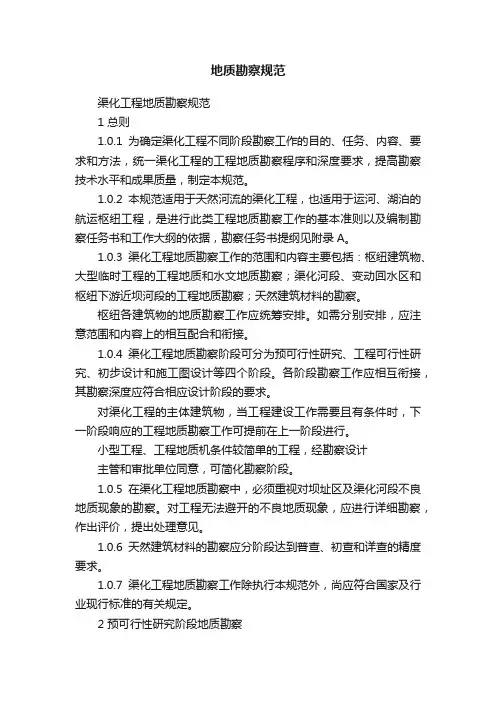 地质勘察规范

渠化工程地质勘察规范

1总则

1.0.1 为确定渠化工程不同阶段勘察工作的目的、任务、内容、要求和方法，统一渠化工程的工程地质勘察程序和深度要求，提高勘察技术水平和成果质量，制定本规范。

1.0.2 本规范适用于天然河流的渠化工程，也适用于运河、湖泊的航运枢纽工程，是进行此类工程地质勘察工作的基本准则以及编制勘察任务书和工作大纲的依据，勘察任务书提纲见附录A。

1.0.3 渠化工程地质勘察工作的范围和内容主要包括：枢纽建筑物、大型临时工程的工程地质和水文地质勘察；渠化河段、变动回水区和枢纽下游近坝河段的工程地质勘察；天然建筑材料的勘察。

枢纽各建筑物的地质勘察工作应统筹安排。如需分别安排，应注意范围和内容上的相互配合和衔接。

1.0.4 渠化工程地质勘察阶段可分为预可行性研究、工程可行性研究、初步设计和施工图设计等四个阶段。各阶段勘察工作应相互衔接，其勘察深度应符合相应设计阶段的要求。

对渠化工程的主体建筑物，当工程建设工作需要且有条件时，下一阶段响应的工程地质勘察工作可提前在上一阶段进行。

小型工程、工程地质机条件较简单的工程，经勘察设计

主管和审批单位同意，可简化勘察阶段。

1.0.5 在渠化工程地质勘察中，必须重视对坝址区及渠化河段不良地质现象的勘察。对工程无法避开的不良地质现象，应进行详细勘察，作出评价，提出处理意见。

1.0.6 天然建筑材料的勘察应分阶段达到普查、初查和详查的精度要求。

1.0.7 渠化工程地质勘察工作除执行本规范外，尚应符合国家及行业现行标准的有关规定。

2预可行性研究阶段地质勘察